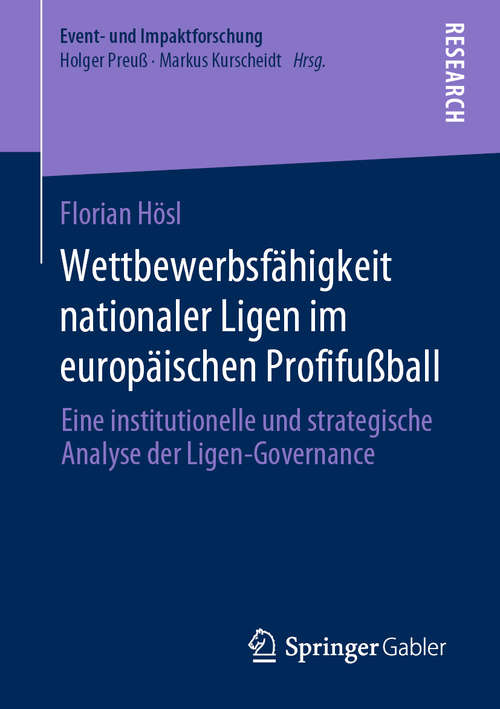 Event- und Impaktforschung
Holger Preuß · Markus Kurscheidt Hrsg.

RESEARCH

Florian Hösl

Wettbewerbsfähigkeit nationaler Ligen im europäischen Profifußball

Eine institutionelle und strategische Analyse der Ligen-Governance

Springer Gabler